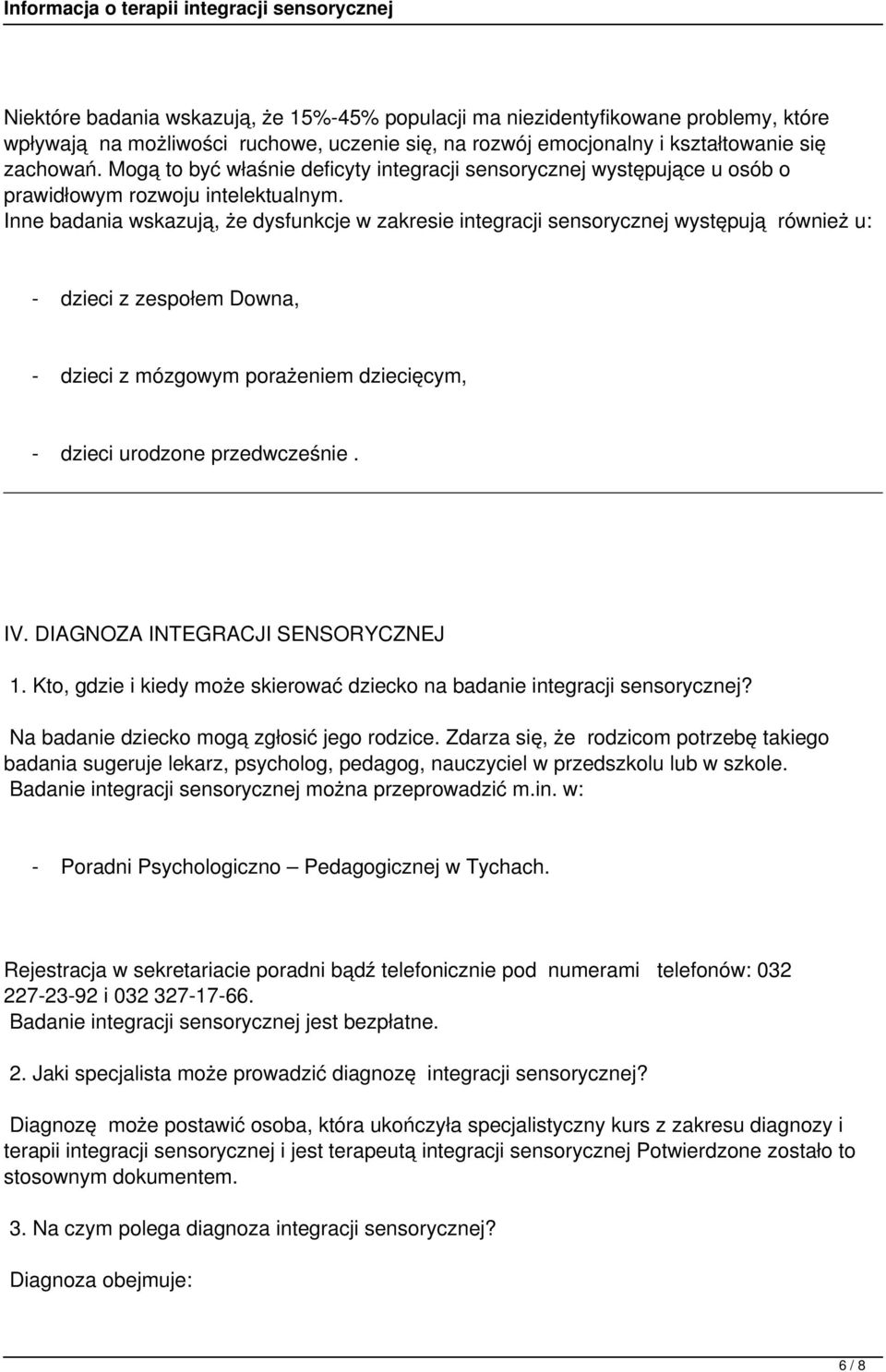 Informacja o terapii integracji sensorycznej

Niektóre badania wskazują, że 15%-45% populacji ma niezidentyfikowane problemy, które wpływają na możliwości ruchowe, uczenie się, na rozwój emocjonalny i kształtowanie się zachowań. Mogą to być właśnie deficyty integracji sensorycznej występujące u osób o prawidłowym rozwoju intelektualnym.
Inne badania wskazują, że dysfunkcje w zakresie integracji sensorycznej występują również u:

- dzieci z zespołem Downa,

- dzieci z mózgowym porażeniem dziecięcym,

- dzieci urodzone przedwcześnie .

IV. DIAGNOZA INTEGRACJI SENSORYCZNEJ

1. Kto, gdzie i kiedy może skierować dziecko na badanie integracji sensorycznej?

Na badanie dziecko mogą zgłosić jego rodzice. Zdarza się, że rodzicom potrzebę takiego badania sugeruje lekarz, psycholog, pedagog, nauczyciel w przedszkolu lub w szkole. Badanie integracji sensorycznej można przeprowadzić m.in. w:

- Poradni Psychologiczno – Pedagogicznej w Tychach.

Rejestracja w sekretariacie poradni bądź telefonicznie pod numerami telefonów: 032 227-23-92 i 032 327-17-66.
Badanie integracji sensorycznej jest bezpłatne.

2. Jaki specjalista może prowadzić diagnozę integracji sensorycznej?

Diagnozę może postawić osoba, która ukończyła specjalistyczny kurs z zakresu diagnozy i terapii integracji sensorycznej i jest terapeutą integracji sensorycznej Potwierdzone zostało to stosownym dokumentem.

3. Na czym polega diagnoza integracji sensorycznej?

Diagnoza obejmuje:

6 / 8